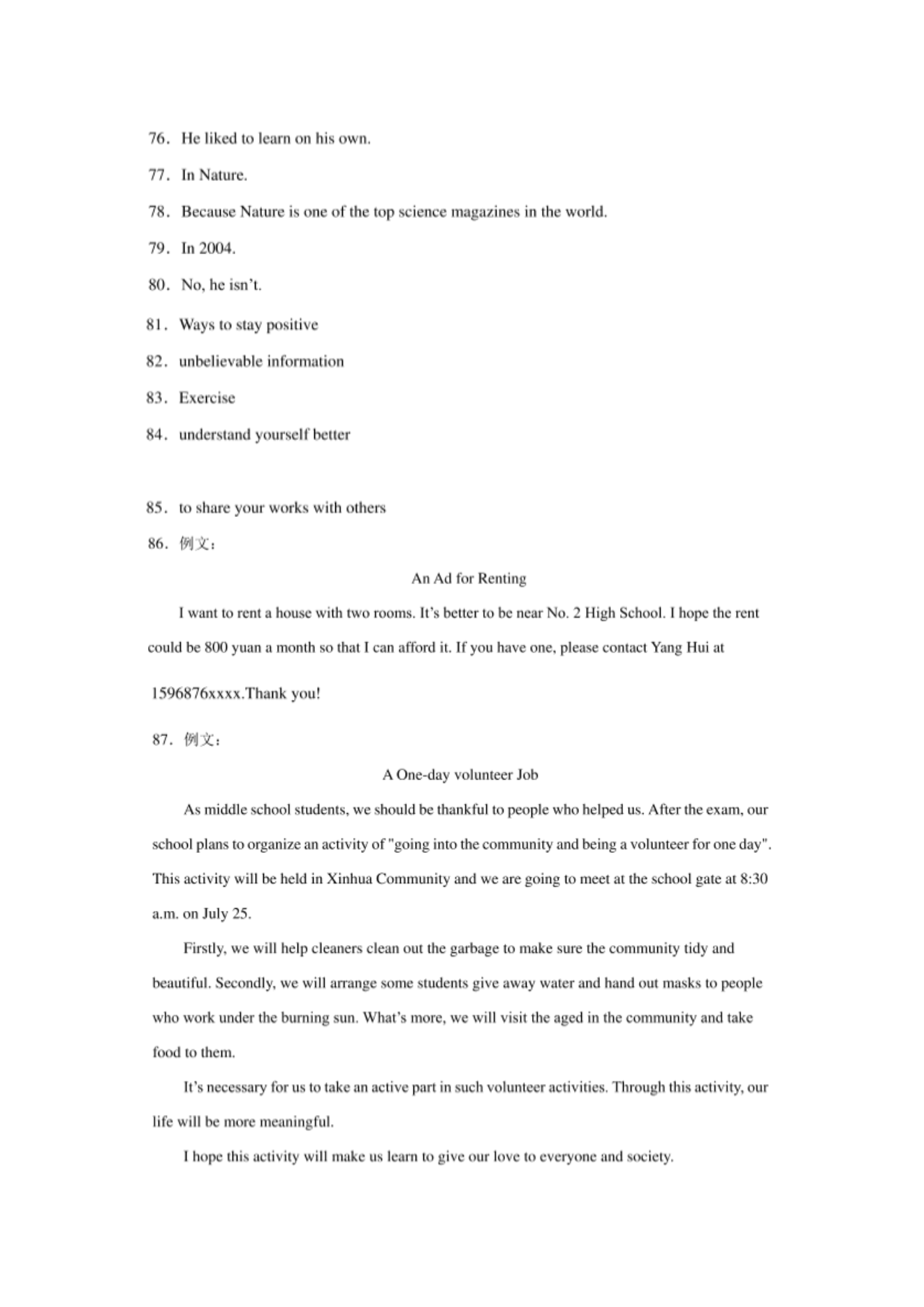 76. He liked to learn on his own.

77. In Nature.

78. Because Nature is one of the top science magazines in the world.

79. In 2004.

80. No, he isn't.

81. Ways to stay positive

82. unbelievable information

83. Exercise

84. understand yourself better

85. to share your works with others

86. 例文：

An Ad for Renting

I want to rent a house with two rooms. It's better to be near No. 2 High School. I hope the rent could be 800 yuan a month so that I can afford it. If you have one, please contact Yang Hui at 1596876xxxx.Thank you!

87. 例文：

A One-day volunteer Job

As middle school students, we should be thankful to people who helped us. After the exam, our school plans to organize an activity of "going into the community and being a volunteer for one day". This activity will be held in Xinhua Community and we are going to meet at the school gate at 8:30 a.m. on July 25.

Firstly, we will help cleaners clean out the garbage to make sure the community tidy and beautiful. Secondly, we will arrange some students give away water and hand out masks to people who work under the burning sun. What's more, we will visit the aged in the community and take food to them.

It's necessary for us to take an active part in such volunteer activities. Through this activity, our life will be more meaningful.

I hope this activity will make us learn to give our love to everyone and society.